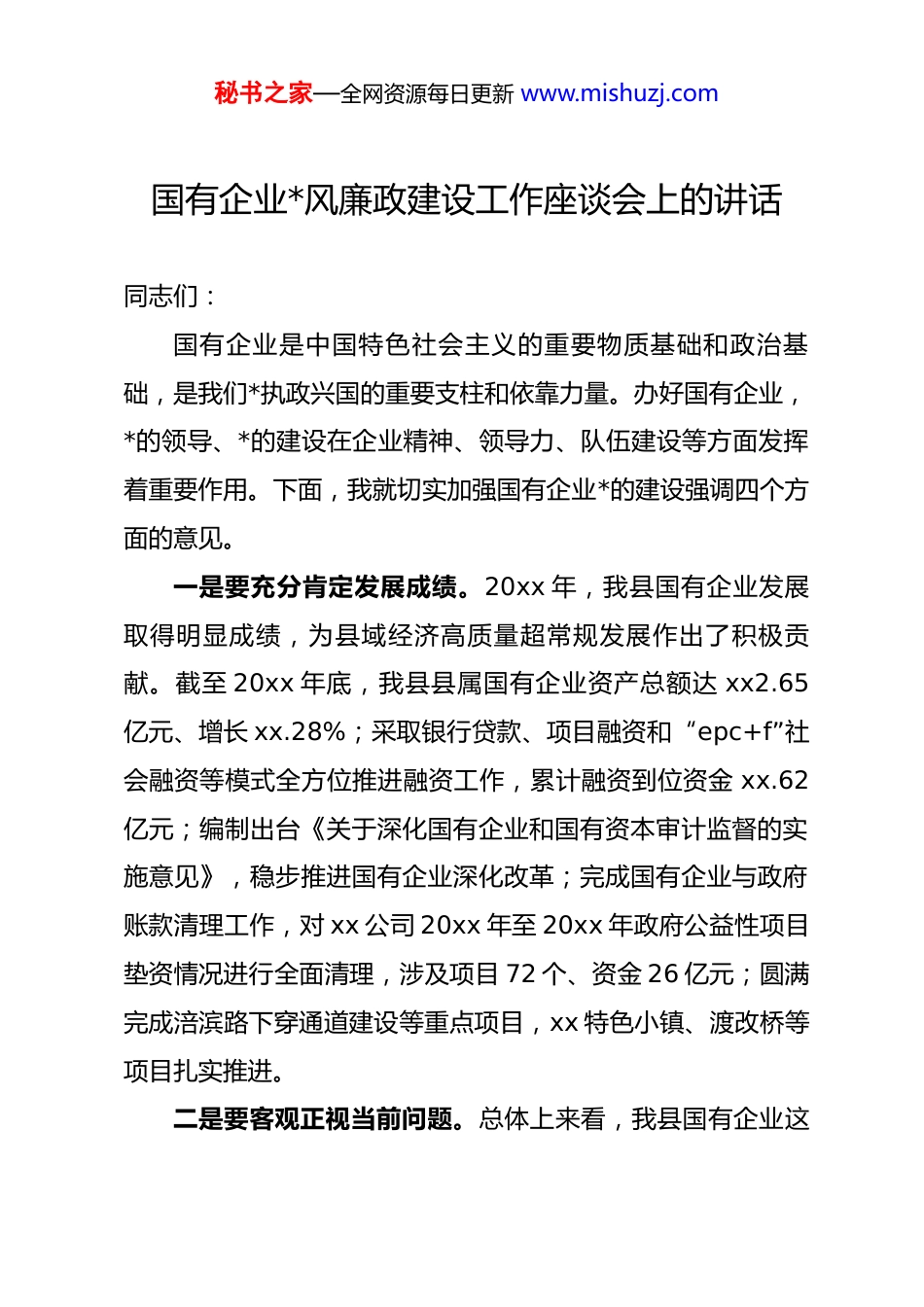 秘书之家—全网资源每日更新 www.mishuzj.com

国有企业*风廉政建设工作座谈会上的讲话

同志们：

国有企业是中国特色社会主义的重要物质基础和政治基础，是我们*执政兴国的重要支柱和依靠力量。办好国有企业，*的领导、*的建设在企业精神、领导力、队伍建设等方面发挥着重要作用。下面，我就切实加强国有企业*的建设强调四个方面的意见。

一是要充分肯定发展成绩。20xx 年，我县国有企业发展取得明显成绩，为县域经济高质量超常规发展作出了积极贡献。截至 20xx 年底，我县县属国有企业资产总额达 xx2.65 亿元、增长 xx.28%；采取银行贷款、项目融资和“epc+f”社会融资等模式全方位推进融资工作，累计融资到位资金 xx.62 亿元；编制出台《关于深化国有企业和国有资本审计监督的实施意见》，稳步推进国有企业深化改革；完成国有企业与政府账款清理工作，对 xx 公司 20xx 年至 20xx 年政府公益性项目垫资情况进行全面清理，涉及项目 72 个、资金 26 亿元；圆满完成涪滨路下穿通道建设等重点项目，xx 特色小镇、渡改桥等项目扎实推进。

二是要客观正视当前问题。总体上来看，我县国有企业这